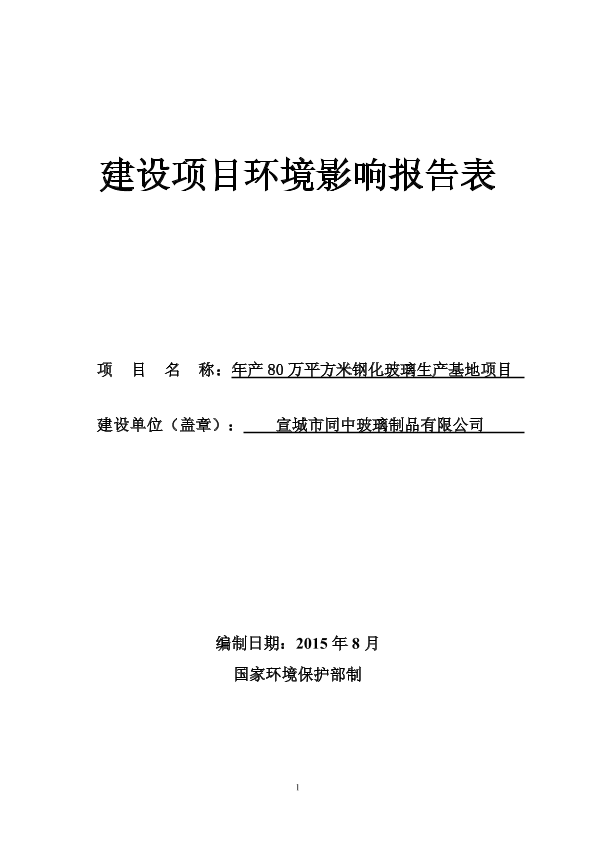 建设项目环境影响报告表

项 目 名 称：年产 80 万平方米钢化玻璃生产基地项目

建设单位（盖章）： 宣城市同中玻璃制品有限公司

编制日期：2015 年 8 月

国家环境保护部制

1